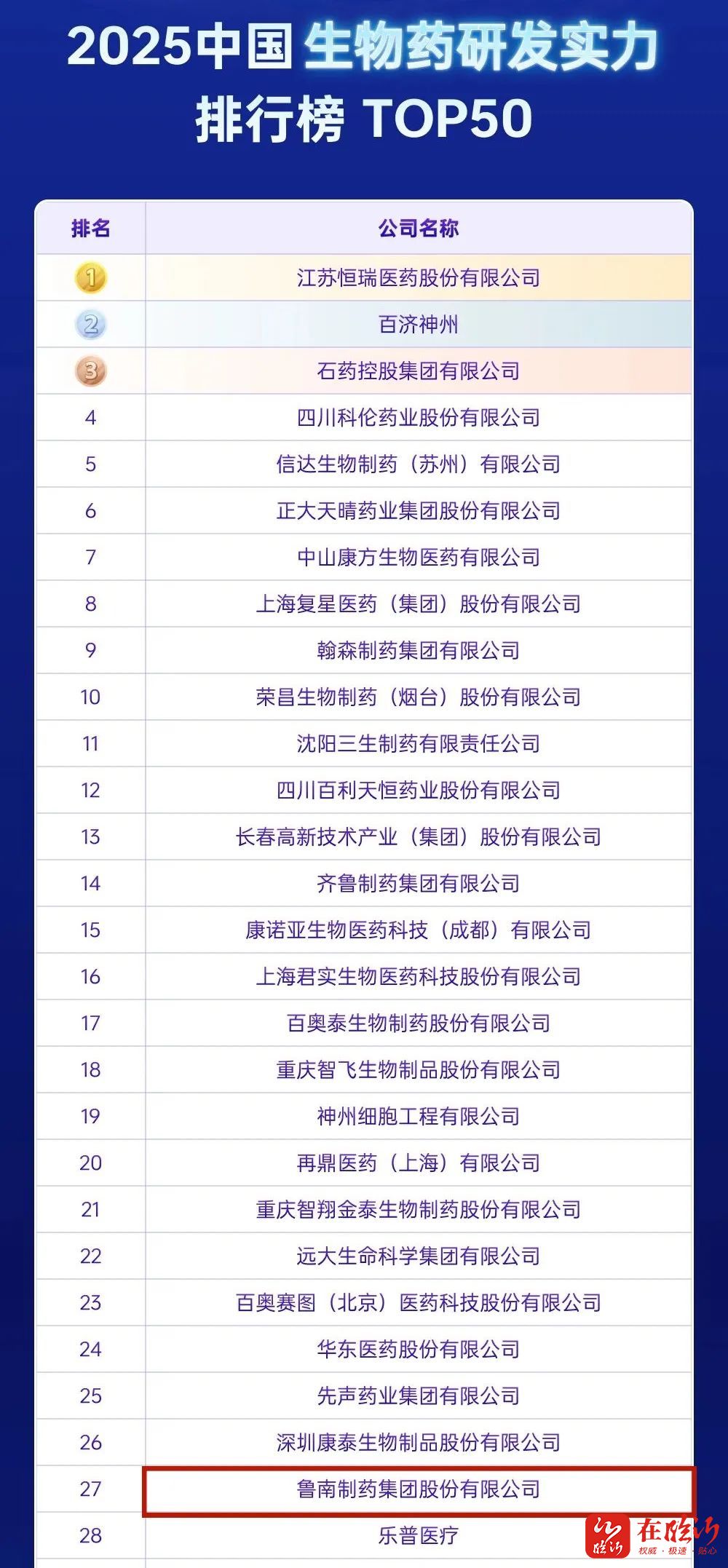 2025中国生物药研发实力排行榜 TOP50

| 排名 | 公司名称 |
|---|---|
| 1 | 江苏恒瑞医药股份有限公司 |
| 2 | 百济神州 |
| 3 | 石药控股集团有限公司 |
| 4 | 四川科伦药业股份有限公司 |
| 5 | 信达生物制药（苏州）有限公司 |
| 6 | 正大天晴药业集团股份有限公司 |
| 7 | 中山康方生物医药有限公司 |
| 8 | 上海复星医药（集团）股份有限公司 |
| 9 | 翰森制药集团有限公司 |
| 10 | 荣昌生物制药（烟台）股份有限公司 |
| 11 | 沈阳三生制药有限责任公司 |
| 12 | 四川百利天恒药业股份有限公司 |
| 13 | 长春高新技术产业（集团）股份有限公司 |
| 14 | 齐鲁制药集团有限公司 |
| 15 | 康诺亚生物医药科技（成都）有限公司 |
| 16 | 上海君实生物医药科技股份有限公司 |
| 17 | 百奥泰生物制药股份有限公司 |
| 18 | 重庆智飞生物制品股份有限公司 |
| 19 | 神州细胞工程有限公司 |
| 20 | 再鼎医药（上海）有限公司 |
| 21 | 重庆智翔金泰生物制药股份有限公司 |
| 22 | 远大生命科学集团有限公司 |
| 23 | 百奥赛图（北京）医药科技股份有限公司 |
| 24 | 华东医药股份有限公司 |
| 25 | 先声药业集团有限公司 |
| 26 | 深圳康泰生物制品股份有限公司 |
| 27 | 鲁南制药集团股份有限公司 |
| 28 | 乐普医疗 |

在临沂
权威 · 极速 · 贴心